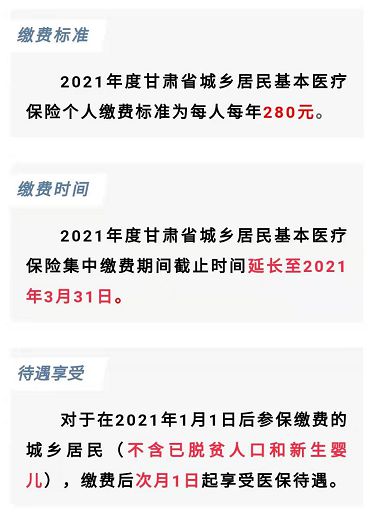 缴费标准

2021年度甘肃省城乡居民基本医疗保险个人缴费标准为每人每年280元。

缴费时间

2021年度甘肃省城乡居民基本医疗保险集中缴费期间截止时间延长至2021年3月31日。

待遇享受

对于在2021年1月1日后参保缴费的城乡居民（不含已脱贫人口和新生婴儿），缴费后次月1日起享受医保待遇。